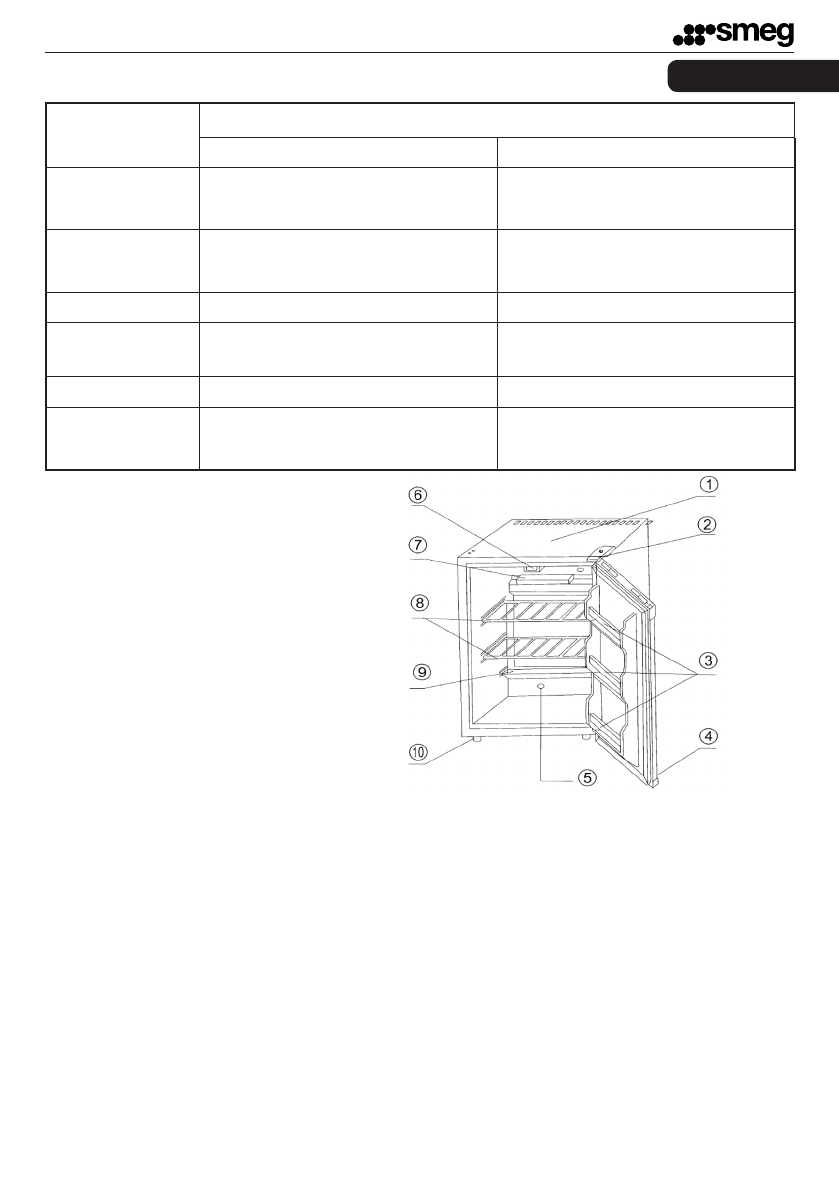 smeg

①
②
③
④
⑤
⑥
⑦
⑧
⑨
⑩